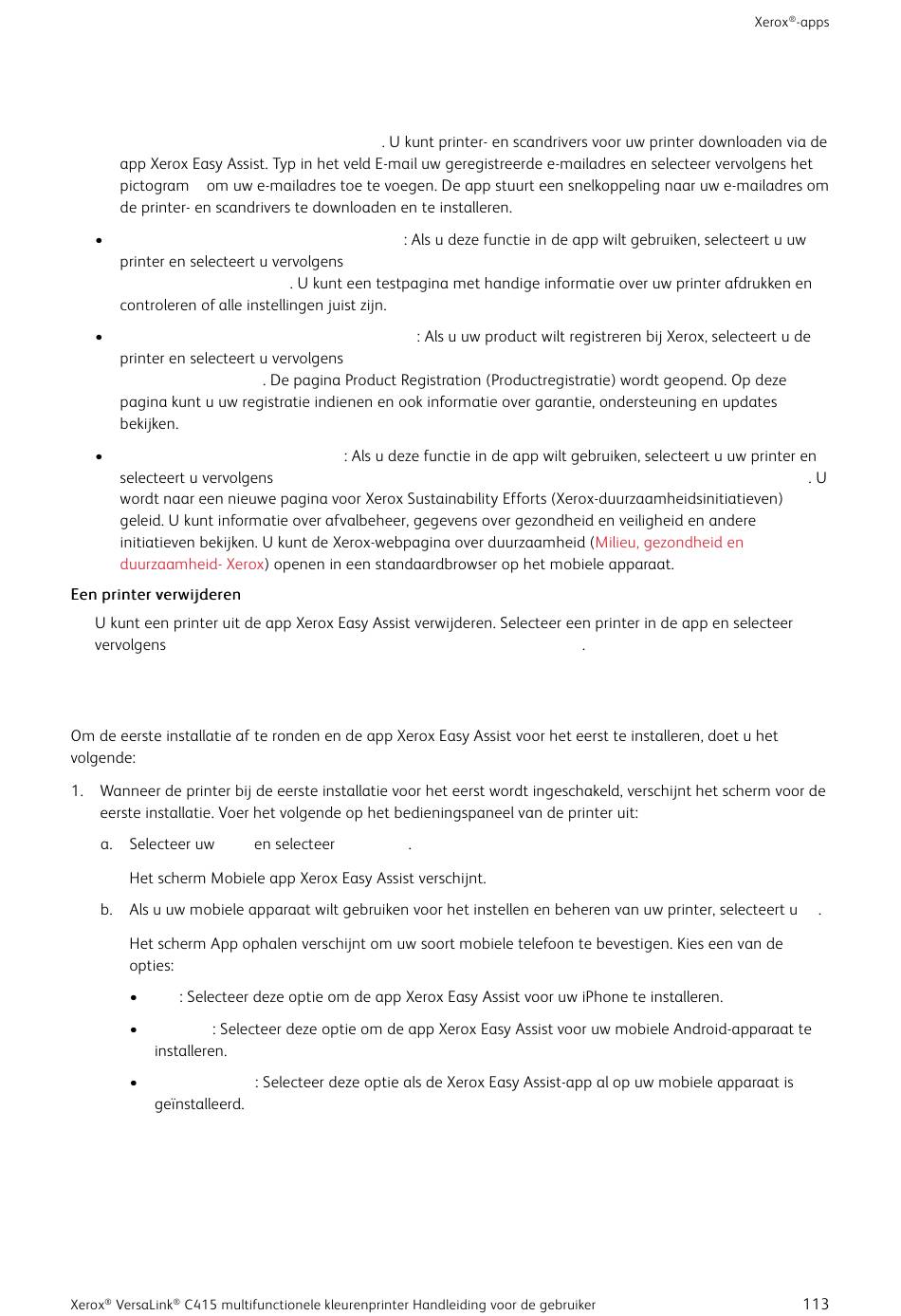 Xerox®-apps

. U kunt printer- en scandrivers voor uw printer downloaden via de app Xerox Easy Assist. Typ in het veld E-mail uw geregistreerde e-mailadres en selecteer vervolgens het pictogram om uw e-mailadres toe te voegen. De app stuurt een snelkoppeling naar uw e-mailadres om de printer- en scandrivers te downloaden en te installeren.

• : Als u deze functie in de app wilt gebruiken, selecteert u uw printer en selecteert u vervolgens . U kunt een testpagina met handige informatie over uw printer afdrukken en controleren of alle instellingen juist zijn.

• : Als u uw product wilt registreren bij Xerox, selecteert u de printer en selecteert u vervolgens . De pagina Product Registration (Productregistratie) wordt geopend. Op deze pagina kunt u uw registratie indienen en ook informatie over garantie, ondersteuning en updates bekijken.

• : Als u deze functie in de app wilt gebruiken, selecteert u uw printer en selecteert u vervolgens . U wordt naar een nieuwe pagina voor Xerox Sustainability Efforts (Xerox-duurzaamheidsinitiatieven) geleid. U kunt informatie over afvalbeheer, gegevens over gezondheid en veiligheid en andere initiatieven bekijken. U kunt de Xerox-webpagina over duurzaamheid (Milieu, gezondheid en duurzaamheid- Xerox) openen in een standaardbrowser op het mobiele apparaat.

Een printer verwijderen

U kunt een printer uit de app Xerox Easy Assist verwijderen. Selecteer een printer in de app en selecteer vervolgens .

Om de eerste installatie af te ronden en de app Xerox Easy Assist voor het eerst te installeren, doet u het volgende:

1. Wanneer de printer bij de eerste installatie voor het eerst wordt ingeschakeld, verschijnt het scherm voor de eerste installatie. Voer het volgende op het bedieningspaneel van de printer uit:

a. Selecteer uw en selecteer .

Het scherm Mobiele app Xerox Easy Assist verschijnt.

b. Als u uw mobiele apparaat wilt gebruiken voor het instellen en beheren van uw printer, selecteert u .

Het scherm App ophalen verschijnt om uw soort mobiele telefoon te bevestigen. Kies een van de opties:

• : Selecteer deze optie om de app Xerox Easy Assist voor uw iPhone te installeren.

• : Selecteer deze optie om de app Xerox Easy Assist voor uw mobiele Android-apparaat te installeren.

• : Selecteer deze optie als de Xerox Easy Assist-app al op uw mobiele apparaat is geïnstalleerd.

Xerox® VersaLink® C415 multifunctionele kleurenprinter Handleiding voor de gebruiker 113